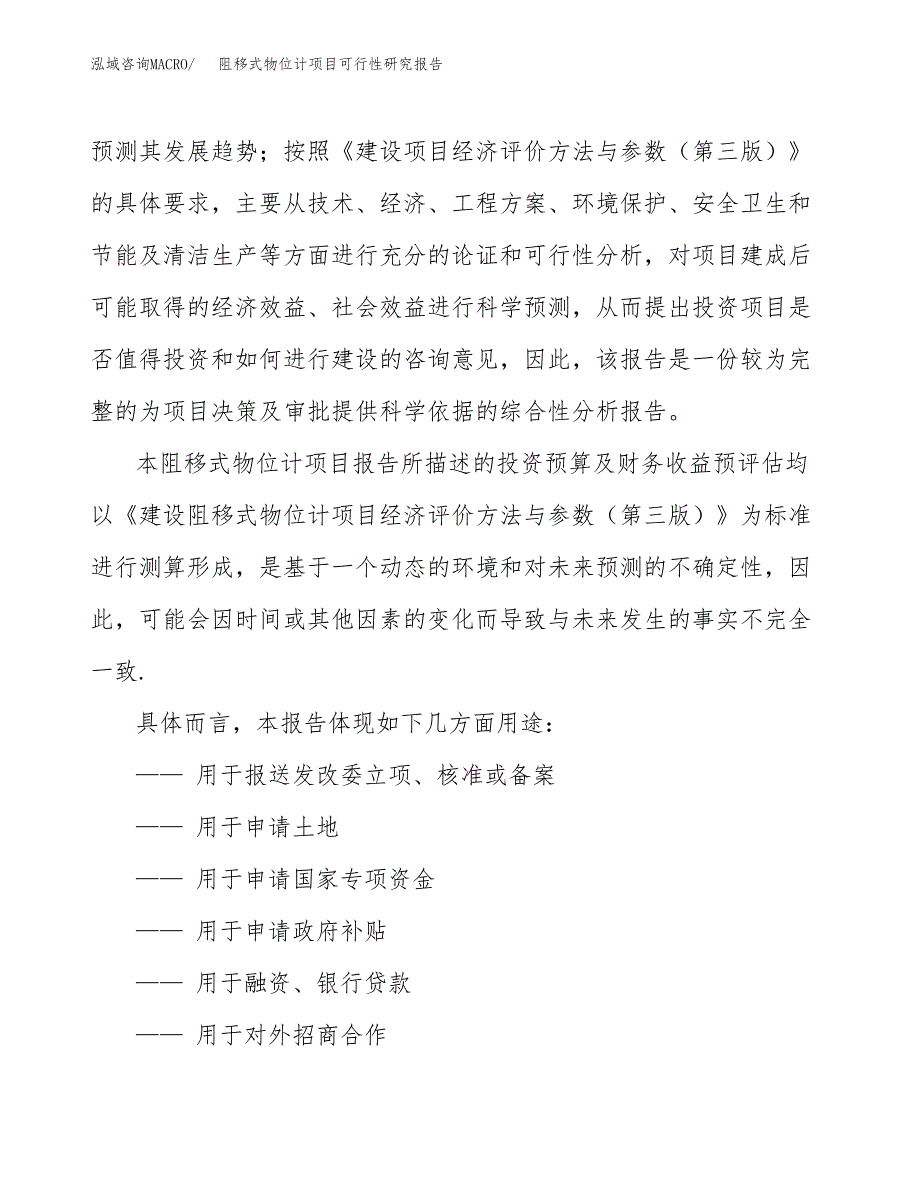 泓域咨询MACRO/　阻移式物位计项目可行性研究报告

预测其发展趋势；按照《建设项目经济评价方法与参数（第三版）》的具体要求，主要从技术、经济、工程方案、环境保护、安全卫生和节能及清洁生产等方面进行充分的论证和可行性分析，对项目建成后可能取得的经济效益、社会效益进行科学预测，从而提出投资项目是否值得投资和如何进行建设的咨询意见，因此，该报告是一份较为完整的为项目决策及审批提供科学依据的综合性分析报告。

本阻移式物位计项目报告所描述的投资预算及财务收益预评估均以《建设阻移式物位计项目经济评价方法与参数（第三版）》为标准进行测算形成，是基于一个动态的环境和对未来预测的不确定性，因此，可能会因时间或其他因素的变化而导致与未来发生的事实不完全一致.

具体而言，本报告体现如下几方面用途：

—— 用于报送发改委立项、核准或备案

—— 用于申请土地

—— 用于申请国家专项资金

—— 用于申请政府补贴

—— 用于融资、银行贷款

—— 用于对外招商合作